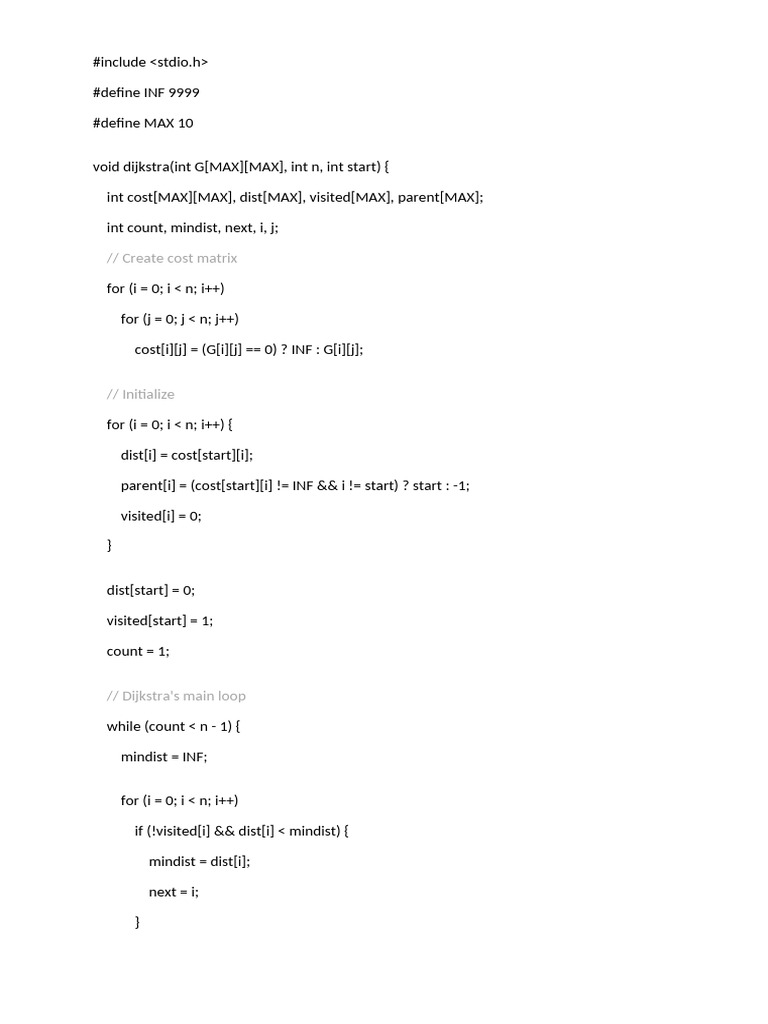 #include <stdio.h>

#define INF 9999

#define MAX 10

void dijkstra(int G[MAX][MAX], int n, int start) {

int cost[MAX][MAX], dist[MAX], visited[MAX], parent[MAX];

int count, mindist, next, i, j;

// Create cost matrix

for (i = 0; i < n; i++)

for (j = 0; j < n; j++)

cost[i][j] = (G[i][j] == 0) ? INF : G[i][j];

// Initialize

for (i = 0; i < n; i++) {

dist[i] = cost[start][i];

parent[i] = (cost[start][i] != INF && i != start) ? start : -1;

visited[i] = 0;

}

dist[start] = 0;

visited[start] = 1;

count = 1;

// Dijkstra's main loop

while (count < n - 1) {

mindist = INF;

for (i = 0; i < n; i++)

if (!visited[i] && dist[i] < mindist) {

mindist = dist[i];

next = i;

}